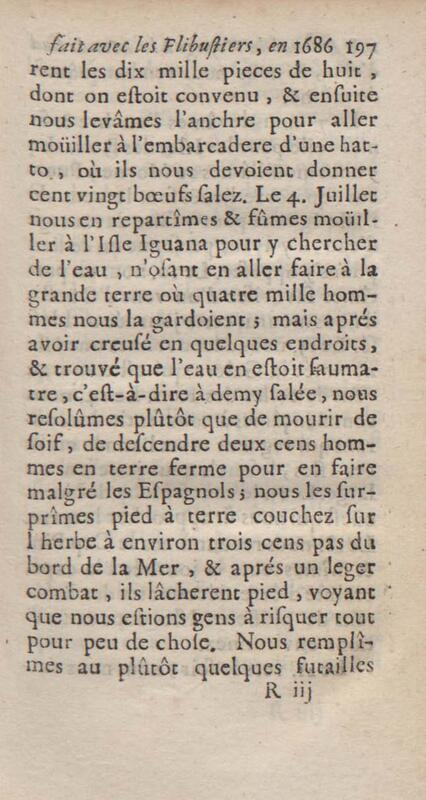 fait avec les Flibustiers, en 1686 197

rent les dix mille pieces de huit, dont on estoit convenu, & ensuite nous levâmes l'anchre pour aller moüiller à l'embarcadere d'une hatto, où ils nous devoient donner cent vingt bœufs salez. Le 4. Juillet nous en repartîmes & fûmes moüiller à l'Isle Iguana pour y chercher de l'eau, n'osant en aller faire à la grande terre où quatre mille hommes nous la gardoient; mais aprés avoir creusé en quelques endroits, & trouvé que l'eau en estoit saumatre, c'est-à-dire à demy salée, nous resolûmes plûtôt que de mourir de soif, de descendre deux cens hommes en terre ferme pour en faire malgré les Espagnols; nous les surprîmes pied à terre couchez sur l'herbe à environ trois cens pas du bord de la Mer, & aprés un leger combat, ils lâcherent pied, voyant que nous estions gens à risquer tout pour peu de chose. Nous remplîmes au plûtôt quelques futailles

R iij